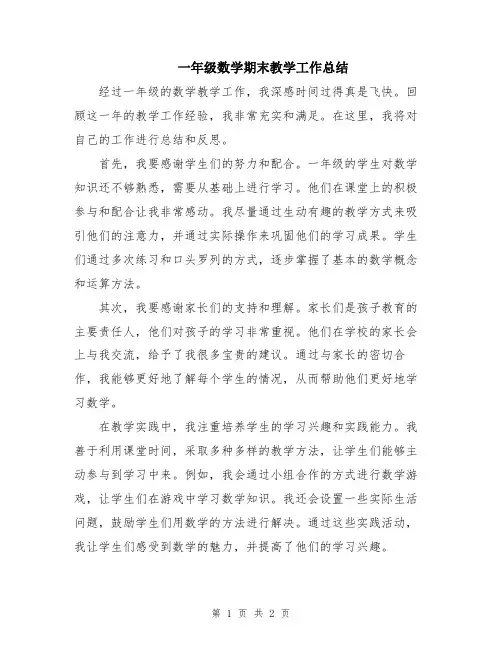 一年级数学期末教学工作总结

经过一年级的数学教学工作，我深感时间过得真是飞快。回顾这一年的教学工作经验，我非常充实和满足。在这里，我将对自己的工作进行总结和反思。

首先，我要感谢学生们的努力和配合。一年级的学生对数学知识还不够熟悉，需要从基础上进行学习。他们在课堂上的积极参与和配合让我非常感动。我尽量通过生动有趣的教学方式来吸引他们的注意力，并通过实际操作来巩固他们的学习成果。学生们通过多次练习和口头罗列的方式，逐步掌握了基本的数学概念和运算方法。

其次，我要感谢家长们的支持和理解。家长们是孩子教育的主要责任人，他们对孩子的学习非常重视。他们在学校的家长会上与我交流，给予了我很多宝贵的建议。通过与家长的密切合作，我能够更好地了解每个学生的情况，从而帮助他们更好地学习数学。

在教学实践中，我注重培养学生的学习兴趣和实践能力。我善于利用课堂时间，采取多种多样的教学方法，让学生们能够主动参与到学习中来。例如，我会通过小组合作的方式进行数学游戏，让学生们在游戏中学习数学知识。我还会设置一些实际生活问题，鼓励学生们用数学的方法进行解决。通过这些实践活动，我让学生们感受到数学的魅力，并提高了他们的学习兴趣。

第 1 页 共 2 页